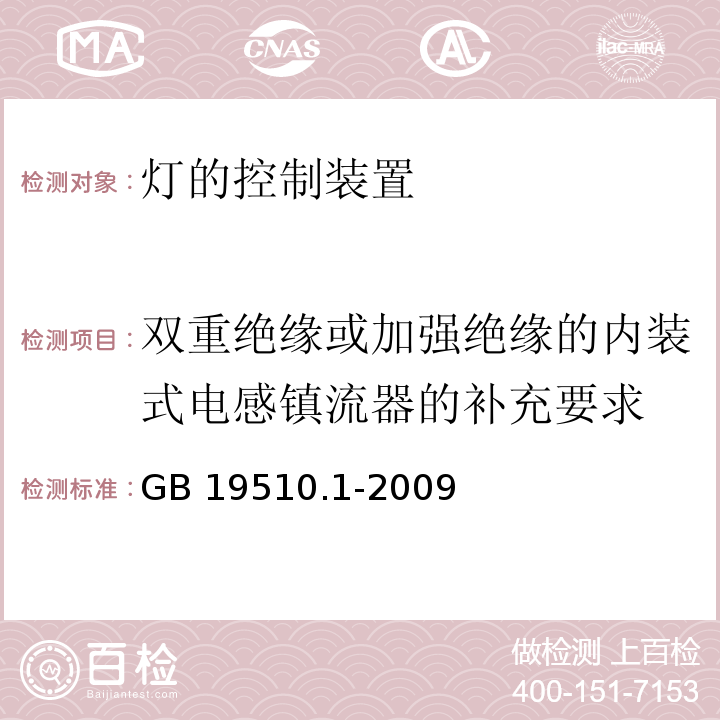 MA CNAS AC ilac-MRA

检测对象：灯的控制装置

检测项目：双重绝缘或加强绝缘的内装式电感镇流器的补充要求

检测标准：GB 19510.1-2009

百检 Baijiantest.com

做检测 上百检
400-151-7153